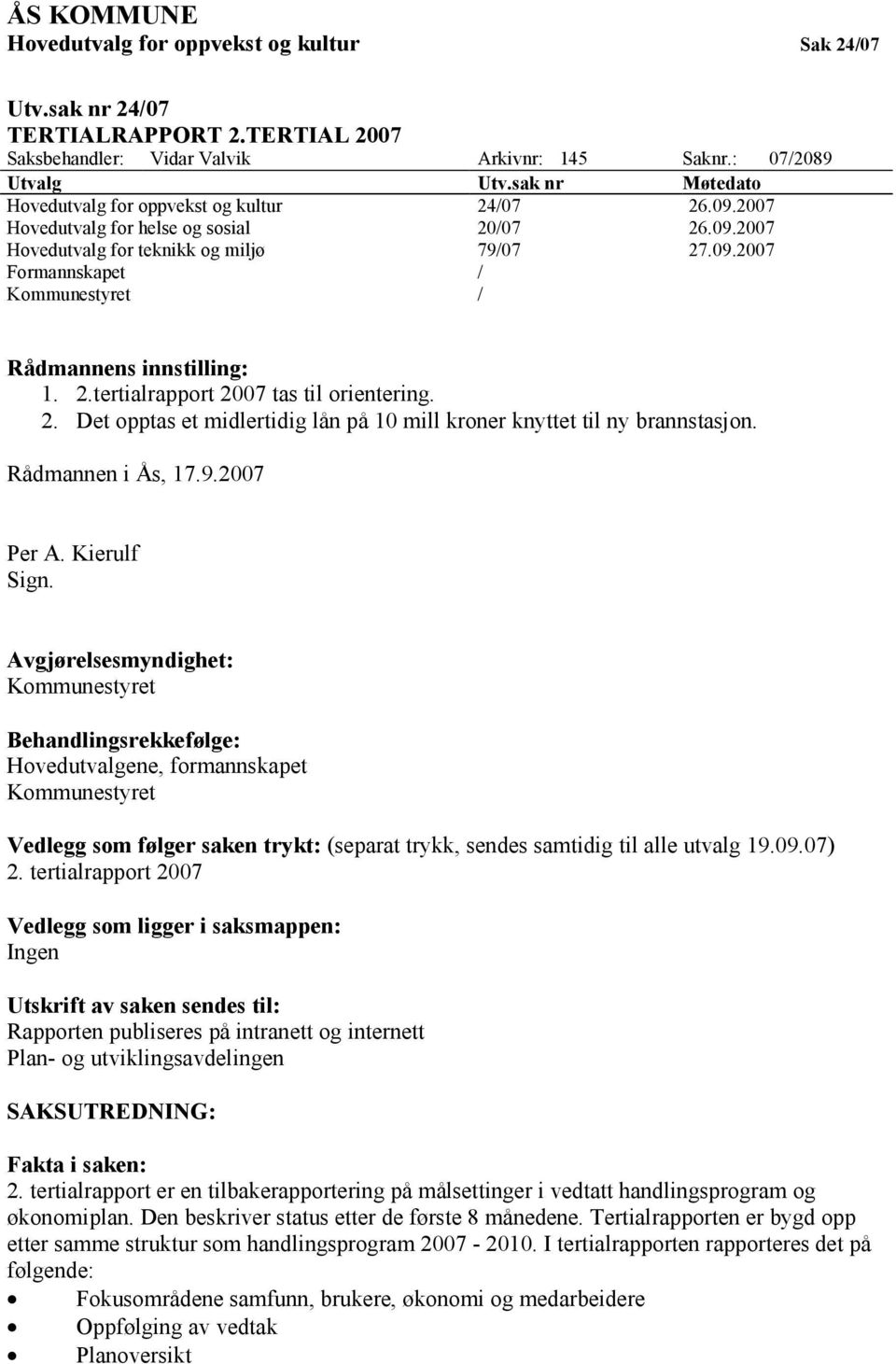 ÅS KOMMUNE
Hovedutvalg for oppvekst og kultur Sak 24/07

Utv.sak nr 24/07
TERTIALRAPPORT 2.TERTIAL 2007
Saksbehandler: Vidar Valvik Arkivnr: 145 Saknr.: 07/2089

| Utvalg | Utv.sak nr | Møtedato |
|---|---|---|
| Hovedutvalg for oppvekst og kultur | 24/07 | 26.09.2007 |
| Hovedutvalg for helse og sosial | 20/07 | 26.09.2007 |
| Hovedutvalg for teknikk og miljø | 79/07 | 27.09.2007 |
| Formannskapet | / | |
| Kommunestyret | / | |

Rådmannens innstilling:
1. 2.tertialrapport 2007 tas til orientering.
2. Det opptas et midlertidig lån på 10 mill kroner knyttet til ny brannstasjon.

Rådmannen i Ås, 17.9.2007

Per A. Kierulf
Sign.

Avgjørelsesmyndighet:
Kommunestyret

Behandlingsrekkefølge:
Hovedutvalgene, formannskapet
Kommunestyret

Vedlegg som følger saken trykt: (separat trykk, sendes samtidig til alle utvalg 19.09.07)
2. tertialrapport 2007

Vedlegg som ligger i saksmappen:
Ingen

Utskrift av saken sendes til:
Rapporten publiseres på intranett og internett
Plan- og utviklingsavdelingen

SAKSUTREDNING:

Fakta i saken:
2. tertialrapport er en tilbakerapportering på målsettinger i vedtatt handlingsprogram og økonomiplan. Den beskriver status etter de første 8 månedene. Tertialrapporten er bygd opp etter samme struktur som handlingsprogram 2007 - 2010. I tertialrapporten rapporteres det på følgende:
• Fokusområdene samfunn, brukere, økonomi og medarbeidere
• Oppfølging av vedtak
• Planoversikt